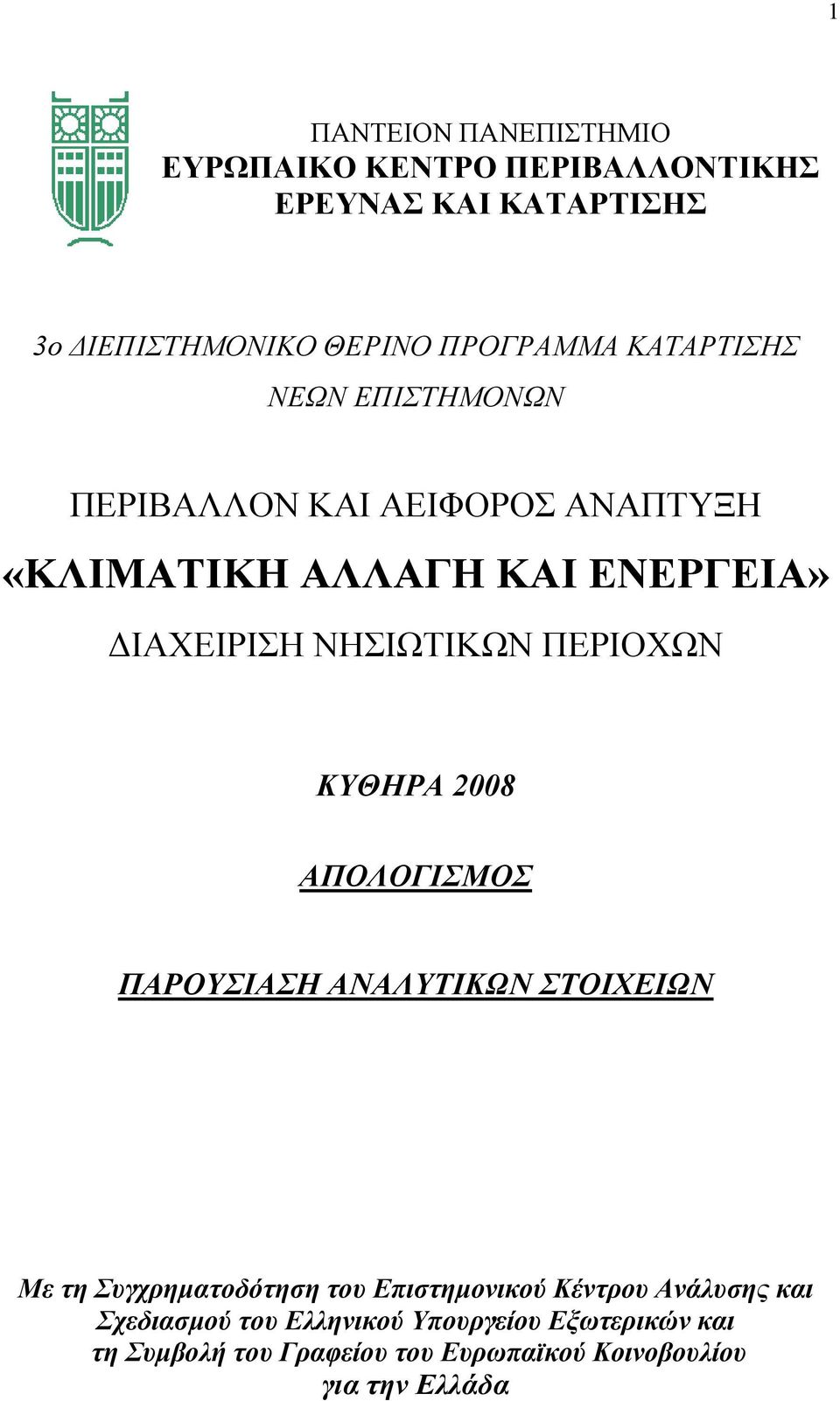 1

ΠΑΝΤΕΙΟΝ ΠΑΝΕΠΙΣΤΗΜΙΟ
ΕΥΡΩΠΑΙΚΟ ΚΕΝΤΡΟ ΠΕΡΙΒΑΛΛΟΝΤΙΚΗΣ ΕΡΕΥΝΑΣ ΚΑΙ ΚΑΤΑΡΤΙΣΗΣ

3ο ΔΙΕΠΙΣΤΗΜΟΝΙΚΟ ΘΕΡΙΝΟ ΠΡΟΓΡΑΜΜΑ ΚΑΤΑΡΤΙΣΗΣ ΝΕΩΝ ΕΠΙΣΤΗΜΟΝΩΝ

ΠΕΡΙΒΑΛΛΟΝ ΚΑΙ ΑΕΙΦΟΡΟΣ ΑΝΑΠΤΥΞΗ
«ΚΛΙΜΑΤΙΚΗ ΑΛΛΑΓΗ ΚΑΙ ΕΝΕΡΓΕΙΑ»
ΔΙΑΧΕΙΡΙΣΗ ΝΗΣΙΩΤΙΚΩΝ ΠΕΡΙΟΧΩΝ

ΚΥΘΗΡΑ 2008

ΑΠΟΛΟΓΙΣΜΟΣ

ΠΑΡΟΥΣΙΑΣΗ ΑΝΑΛΥΤΙΚΩΝ ΣΤΟΙΧΕΙΩΝ

Με τη Συγχρηματοδότηση του Επιστημονικού Κέντρου Ανάλυσης και Σχεδιασμού του Ελληνικού Υπουργείου Εξωτερικών και τη Συμβολή του Γραφείου του Ευρωπαϊκού Κοινοβουλίου για την Ελλάδα